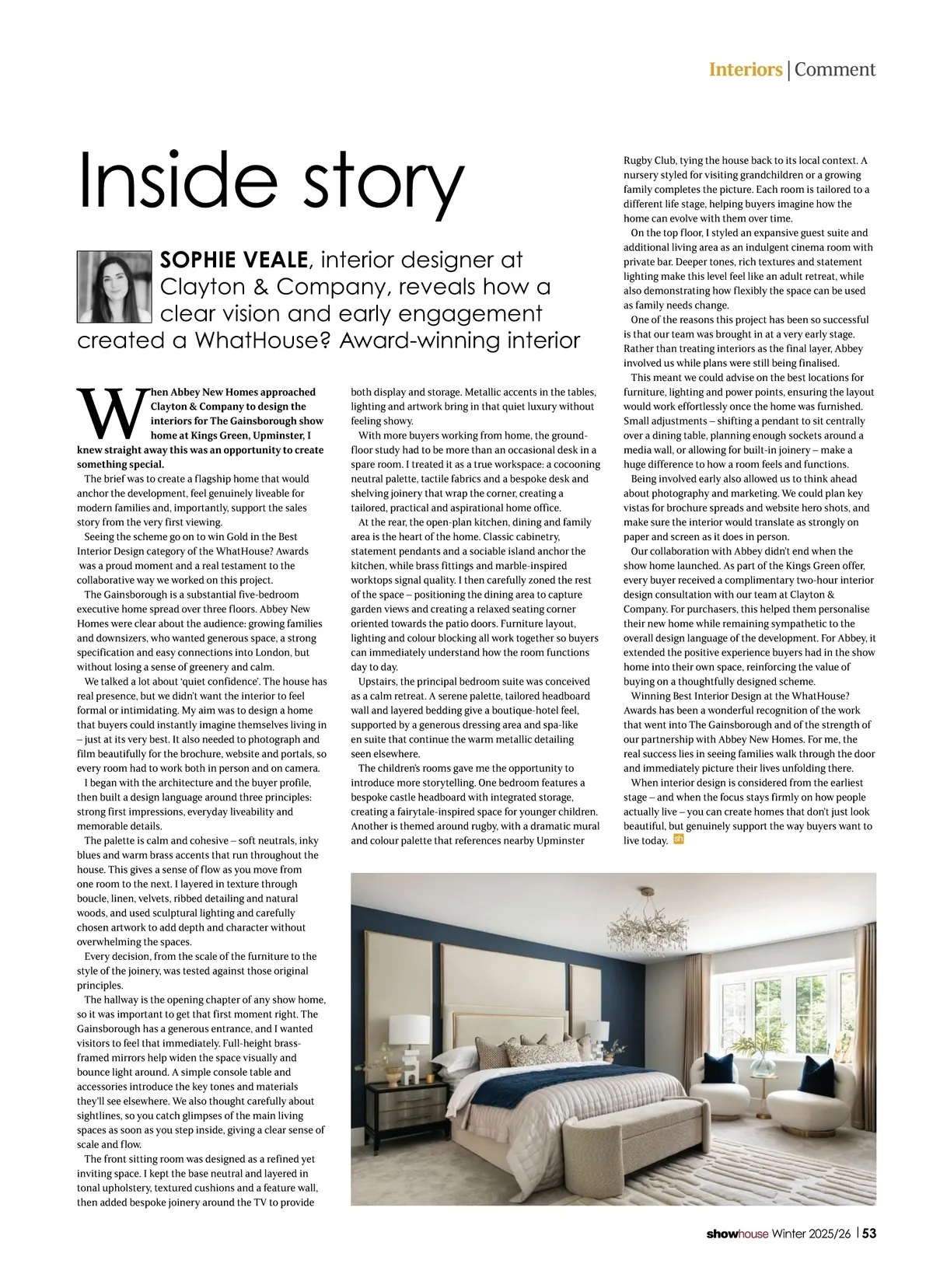 Interiors | Comment

Inside story

SOPHIE VEALE, interior designer at Clayton & Company, reveals how a clear vision and early engagement created a WhatHouse? Award-winning interior

When Abbey New Homes approached Clayton & Company to design the interiors for The Gainsborough show home at Kings Green, Upminster, I knew straight away this was an opportunity to create something special.

The brief was to create a flagship home that would anchor the development, feel genuinely liveable for modern families and, importantly, support the sales story from the very first viewing.

Seeing the scheme go on to win Gold in the Best Interior Design category of the WhatHouse? Awards was a proud moment and a real testament to the collaborative way we worked on this project.

The Gainsborough is a substantial five-bedroom executive home spread over three floors. Abbey New Homes were clear about the audience: growing families and downsizers, who wanted generous space, a strong specification and easy connections into London, but without losing a sense of greenery and calm.

We talked a lot about 'quiet confidence'. The house has real presence, but we didn't want the interior to feel formal or intimidating. My aim was to design a home that buyers could instantly imagine themselves living in – just at its very best. It also needed to photograph and film beautifully for the brochure, website and portals, so every room had to work both in person and on camera.

I began with the architecture and the buyer profile, then built a design language around three principles: strong first impressions, everyday liveability and memorable details.

The palette is calm and cohesive – soft neutrals, inky blues and warm brass accents that run throughout the house. This gives a sense of flow as you move from one room to the next. I layered in texture through boucle, linen, velvets, ribbed detailing and natural woods, and used sculptural lighting and carefully chosen artwork to add depth and character without overwhelming the spaces.

Every decision, from the scale of the furniture to the style of the joinery, was tested against those original principles.

The hallway is the opening chapter of any show home, so it was important to get that first moment right. The Gainsborough has a generous entrance, and I wanted visitors to feel that immediately. Full-height brass-framed mirrors help widen the space visually and bounce light around. A simple console table and accessories introduce the key tones and materials they'll see elsewhere. We also thought carefully about sightlines, so you catch glimpses of the main living spaces as soon as you step inside, giving a clear sense of scale and flow.

The front sitting room was designed as a refined yet inviting space. I kept the base neutral and layered in tonal upholstery, textured cushions and a feature wall, then added bespoke joinery around the TV to provide both display and storage. Metallic accents in the tables, lighting and artwork bring in that quiet luxury without feeling showy.

With more buyers working from home, the ground-floor study had to be more than an occasional desk in a spare room. I treated it as a true workspace: a cocooning neutral palette, tactile fabrics and a bespoke desk and shelving joinery that wrap the corner, creating a tailored, practical and aspirational home office.

At the rear, the open-plan kitchen, dining and family area is the heart of the home. Classic cabinetry, statement pendants and a sociable island anchor the kitchen, while brass fittings and marble-inspired worktops signal quality. I then carefully zoned the rest of the space – positioning the dining area to capture garden views and creating a relaxed seating corner oriented towards the patio doors. Furniture layout, lighting and colour blocking all work together so buyers can immediately understand how the room functions day to day.

Upstairs, the principal bedroom suite was conceived as a calm retreat. A serene palette, tailored headboard wall and layered bedding give a boutique-hotel feel, supported by a generous dressing area and spa-like en suite that continue the warm metallic detailing seen elsewhere.

The children's rooms gave me the opportunity to introduce more storytelling. One bedroom features a bespoke castle headboard with integrated storage, creating a fairytale-inspired space for younger children. Another is themed around rugby, with a dramatic mural and colour palette that references nearby Upminster Rugby Club, tying the house back to its local context. A nursery styled for visiting grandchildren or a growing family completes the picture. Each room is tailored to a different life stage, helping buyers imagine how the home can evolve with them over time.

On the top floor, I styled an expansive guest suite and additional living area as an indulgent cinema room with private bar. Deeper tones, rich textures and statement lighting make this level feel like an adult retreat, while also demonstrating how flexibly the space can be used as family needs change.

One of the reasons this project has been so successful is that our team was brought in at a very early stage. Rather than treating interiors as the final layer, Abbey involved us while plans were still being finalised.

This meant we could advise on the best locations for furniture, lighting and power points, ensuring the layout would work effortlessly once the home was furnished. Small adjustments – shifting a pendant to sit centrally over a dining table, planning enough sockets around a media wall, or allowing for built-in joinery – make a huge difference to how a room feels and functions.

Being involved early also allowed us to think ahead about photography and marketing. We could plan key vistas for brochure spreads and website hero shots, and make sure the interior would translate as strongly on paper and screen as it does in person.

Our collaboration with Abbey didn't end when the show home launched. As part of the Kings Green offer, every buyer received a complimentary two-hour interior design consultation with our team at Clayton & Company. For purchasers, this helped them personalise their new home while remaining sympathetic to the overall design language of the development. For Abbey, it extended the positive experience buyers had in the show home into their own space, reinforcing the value of buying on a thoughtfully designed scheme.

Winning Best Interior Design at the WhatHouse? Awards has been a wonderful recognition of the work that went into The Gainsborough and of the strength of our partnership with Abbey New Homes. For me, the real success lies in seeing families walk through the door and immediately picture their lives unfolding there.

When interior design is considered from the earliest stage – and when the focus stays firmly on how people actually live – you can create homes that don't just look beautiful, but genuinely support the way buyers want to live today. sh

showhouse Winter 2025/26 | 53